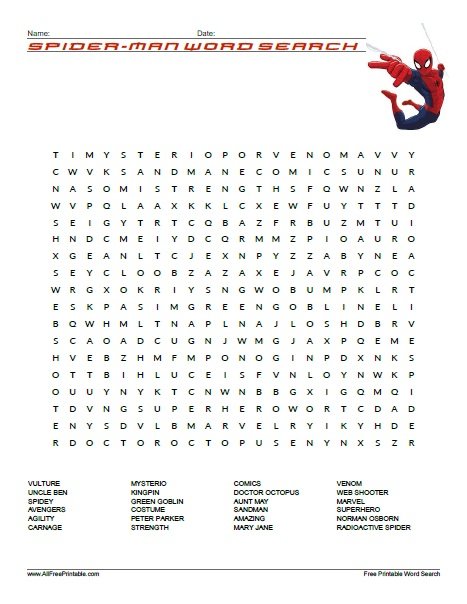 Name: Date:

SPIDER-MAN WORD SEARCH

T I M Y S T E R I O P O R V E N O M A V V Y
C W V K S A N D M A N E C O M I C S U N U R
N A S O M I S T R E N G T H S F Q W N Z L A
W V P Q L A A X K K L C X E W F U Y T T T D
S E I G Y T R T C Q B A Z F R B U Z M T U I
H N D C M E I Y D C Q R M M Z P I O A U R O
X G E A N L T C J E X N P Y Z Z A B Y N E A
S E Y C L O O B Z A Z A X E J A V R P C O C
W R G X O K R I Y S N G W O B U M P K L R T
E S K P A S I M G R E E N G O B L I N E L I
B Q W H M L T N A P L N A J L O S H D B R V
S C A O A D C U G N J W M G J A X P Q E M E
H V E B Z H M F M P O N O G I N P D X N K S
O T T B I H L U C E I S F V N L O Y N W K P
O U U Y N Y K T C N W N B B G X I G Q M Q I
T D V N G S U P E R H E R O W O R T C D A D
E N Y S D V L B M A R V E L R Y I K Y H D E
R D O C T O R O C T O P U S E N Y N X S Z R

VULTURE
UNCLE BEN
SPIDEY
AVENGERS
AGILITY
CARNAGE

MYSTERIO
KINGPIN
GREEN GOBLIN
COSTUME
PETER PARKER
STRENGTH

COMICS
DOCTOR OCTOPUS
AUNT MAY
SANDMAN
AMAZING
MARY JANE

VENOM
WEB SHOOTER
MARVEL
SUPERHERO
NORMAN OSBORN
RADIOACTIVE SPIDER

www.AllFreePrintable.com
Free Printable Word Search